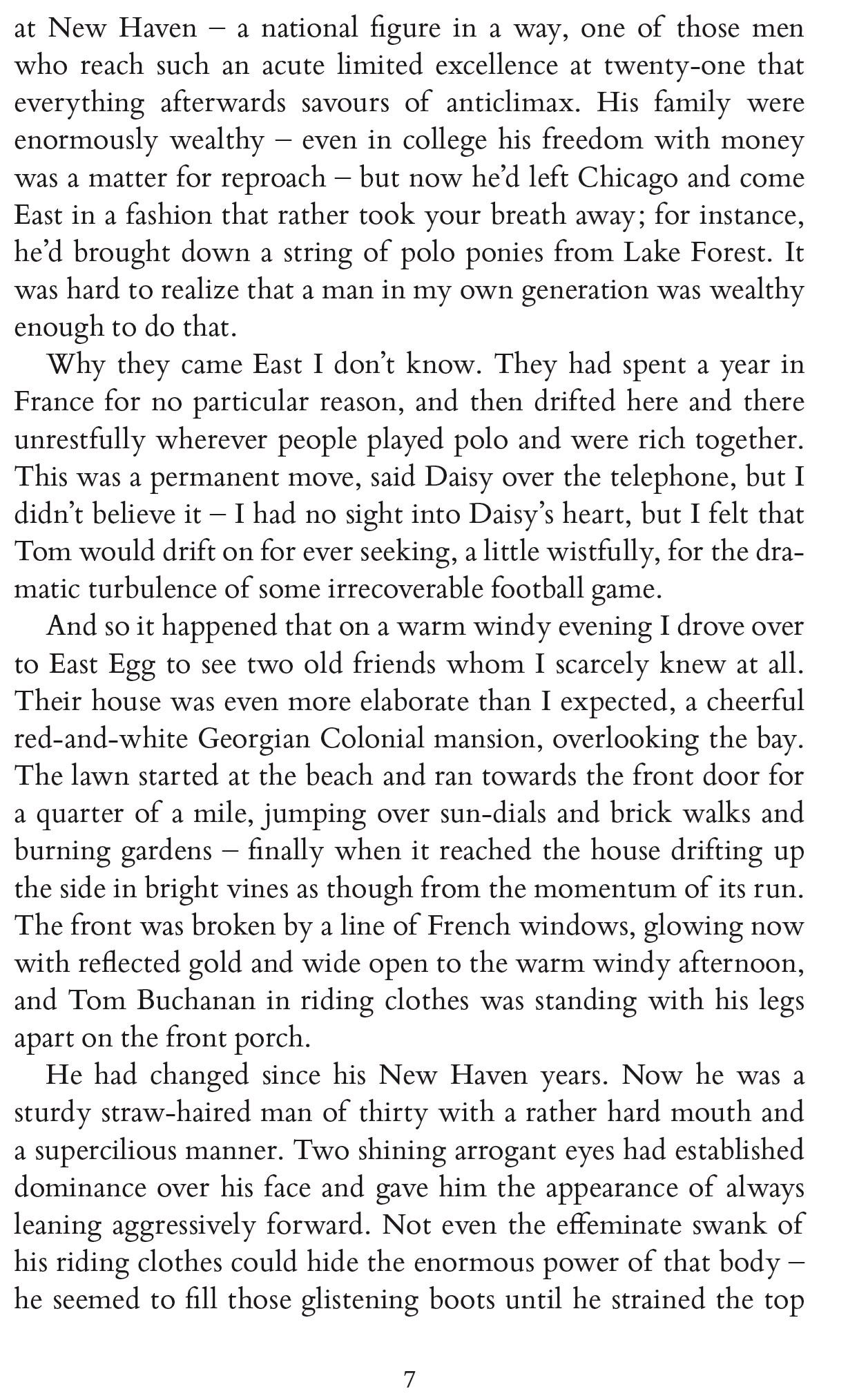 at New Haven – a national figure in a way, one of those men who reach such an acute limited excellence at twenty-one that everything afterwards savours of anticlimax. His family were enormously wealthy – even in college his freedom with money was a matter for reproach – but now he'd left Chicago and come East in a fashion that rather took your breath away; for instance, he'd brought down a string of polo ponies from Lake Forest. It was hard to realize that a man in my own generation was wealthy enough to do that.

Why they came East I don't know. They had spent a year in France for no particular reason, and then drifted here and there unrestfully wherever people played polo and were rich together. This was a permanent move, said Daisy over the telephone, but I didn't believe it – I had no sight into Daisy's heart, but I felt that Tom would drift on for ever seeking, a little wistfully, for the dramatic turbulence of some irrecoverable football game.

And so it happened that on a warm windy evening I drove over to East Egg to see two old friends whom I scarcely knew at all. Their house was even more elaborate than I expected, a cheerful red-and-white Georgian Colonial mansion, overlooking the bay. The lawn started at the beach and ran towards the front door for a quarter of a mile, jumping over sun-dials and brick walks and burning gardens – finally when it reached the house drifting up the side in bright vines as though from the momentum of its run. The front was broken by a line of French windows, glowing now with reflected gold and wide open to the warm windy afternoon, and Tom Buchanan in riding clothes was standing with his legs apart on the front porch.

He had changed since his New Haven years. Now he was a sturdy straw-haired man of thirty with a rather hard mouth and a supercilious manner. Two shining arrogant eyes had established dominance over his face and gave him the appearance of always leaning aggressively forward. Not even the effeminate swank of his riding clothes could hide the enormous power of that body – he seemed to fill those glistening boots until he strained the top

7